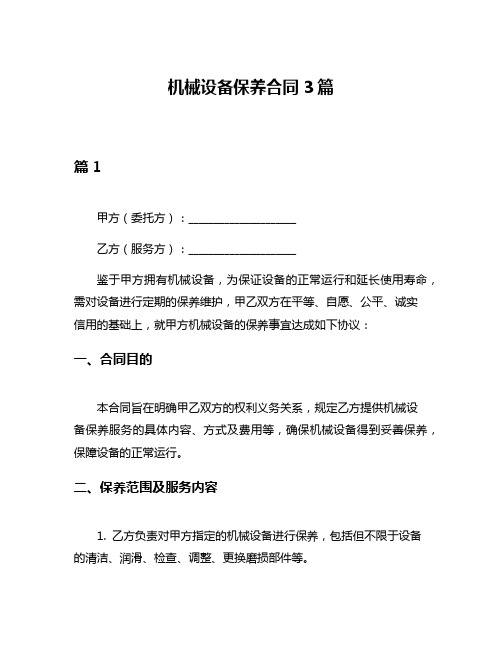 机械设备保养合同 3 篇

篇 1

甲方（委托方）：____________________

乙方（服务方）：____________________

鉴于甲方拥有机械设备，为保证设备的正常运行和延长使用寿命，需对设备进行定期的保养维护，甲乙双方在平等、自愿、公平、诚实信用的基础上，就甲方机械设备的保养事宜达成如下协议：

一、合同目的

本合同旨在明确甲乙双方的权利义务关系，规定乙方提供机械设备保养服务的具体内容、方式及费用等，确保机械设备得到妥善保养，保障设备的正常运行。

二、保养范围及服务内容

1. 乙方负责对甲方指定的机械设备进行保养，包括但不限于设备的清洁、润滑、检查、调整、更换磨损部件等。